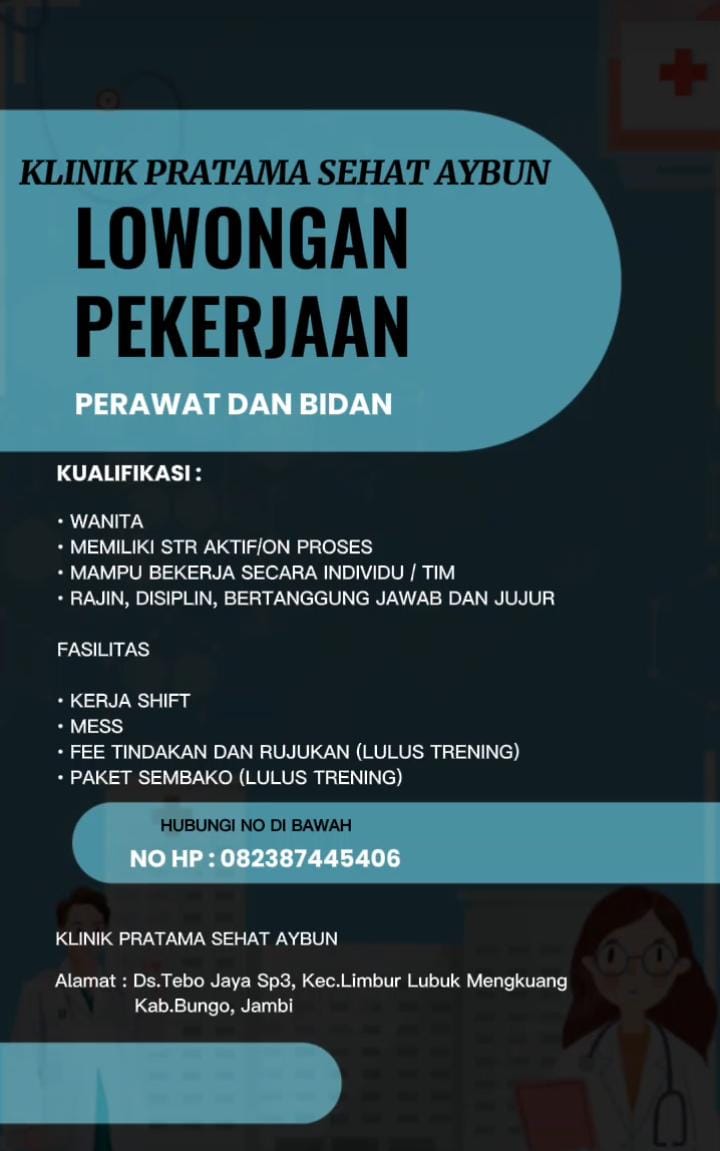 KLINIK PRATAMA SEHAT AYBUN

LOWONGAN PEKERJAAN

PERAWAT DAN BIDAN

KUALIFIKASI :

• WANITA
• MEMILIKI STR AKTIF/ON PROSES
• MAMPU BEKERJA SECARA INDIVIDU / TIM
• RAJIN, DISIPLIN, BERTANGGUNG JAWAB DAN JUJUR

FASILITAS

• KERJA SHIFT
• MESS
• FEE TINDAKAN DAN RUJUKAN (LULUS TRENING)
• PAKET SEMBAKO (LULUS TRENING)

HUBUNGI NO DI BAWAH

NO HP : 082387445406

KLINIK PRATAMA SEHAT AYBUN

Alamat : Ds.Tebo Jaya Sp3, Kec.Limbur Lubuk Mengkuang Kab.Bungo, Jambi